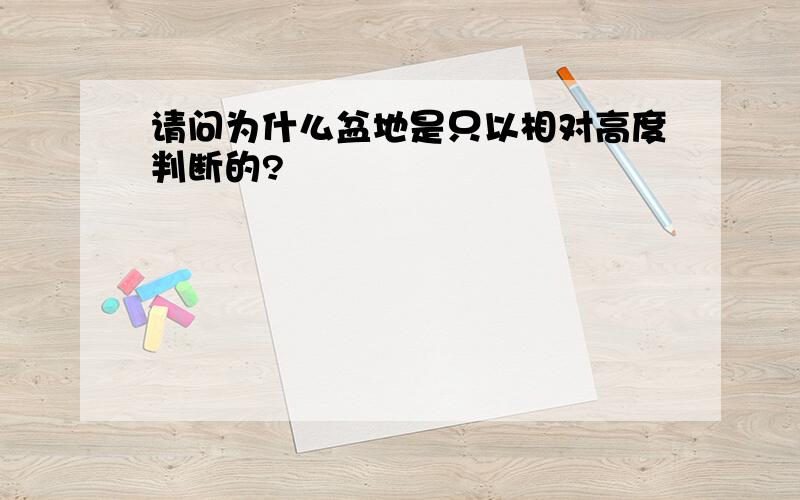 请问为什么盆地是只以相对高度判断的?